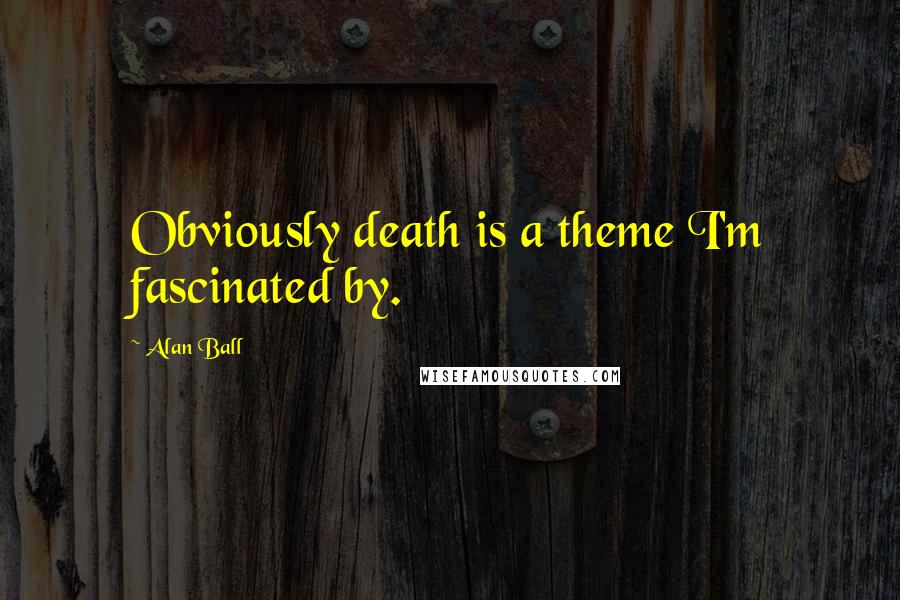 Obviously death is a theme I'm fascinated by.

~ Alan Ball

WISEFAMOUSQUOTES.COM